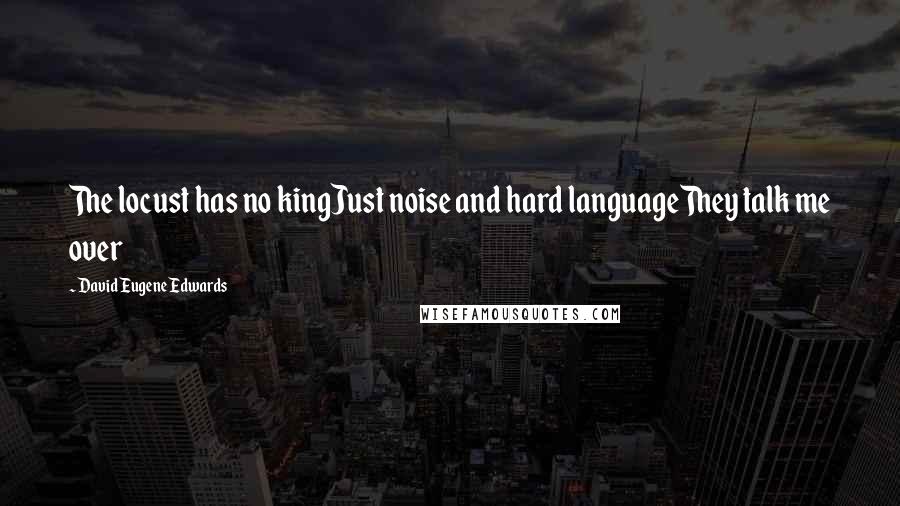 The locust has no kingJust noise and hard languageThey talk me over

~ David Eugene Edwards

WISEFAMOUSQUOTES.COM